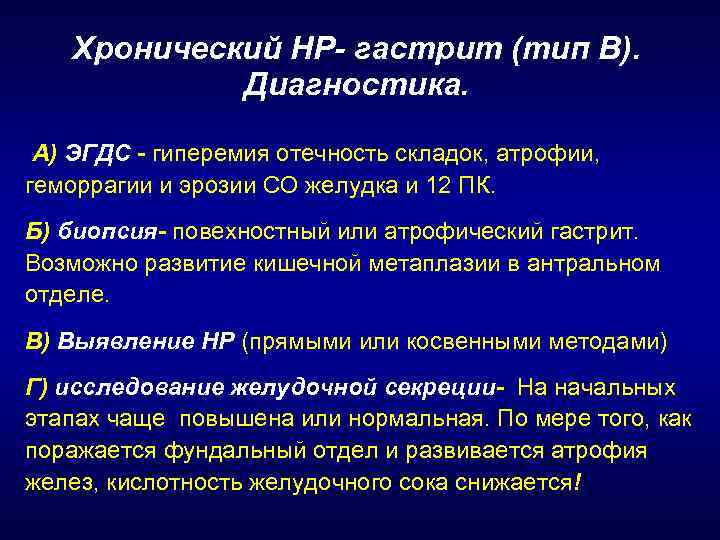 Хронический НР- гастрит (тип В). Диагностика.

А) ЭГДС - гиперемия отечность складок, атрофии, геморрагии и эрозии СО желудка и 12 ПК.

Б) биопсия- повехностный или атрофический гастрит. Возможно развитие кишечной метаплазии в антральном отделе.

В) Выявление НР (прямыми или косвенными методами)

Г) исследование желудочной секреции- На начальных этапах чаще повышена или нормальная. По мере того, как поражается фундальный отдел и развивается атрофия желез, кислотность желудочного сока снижается!